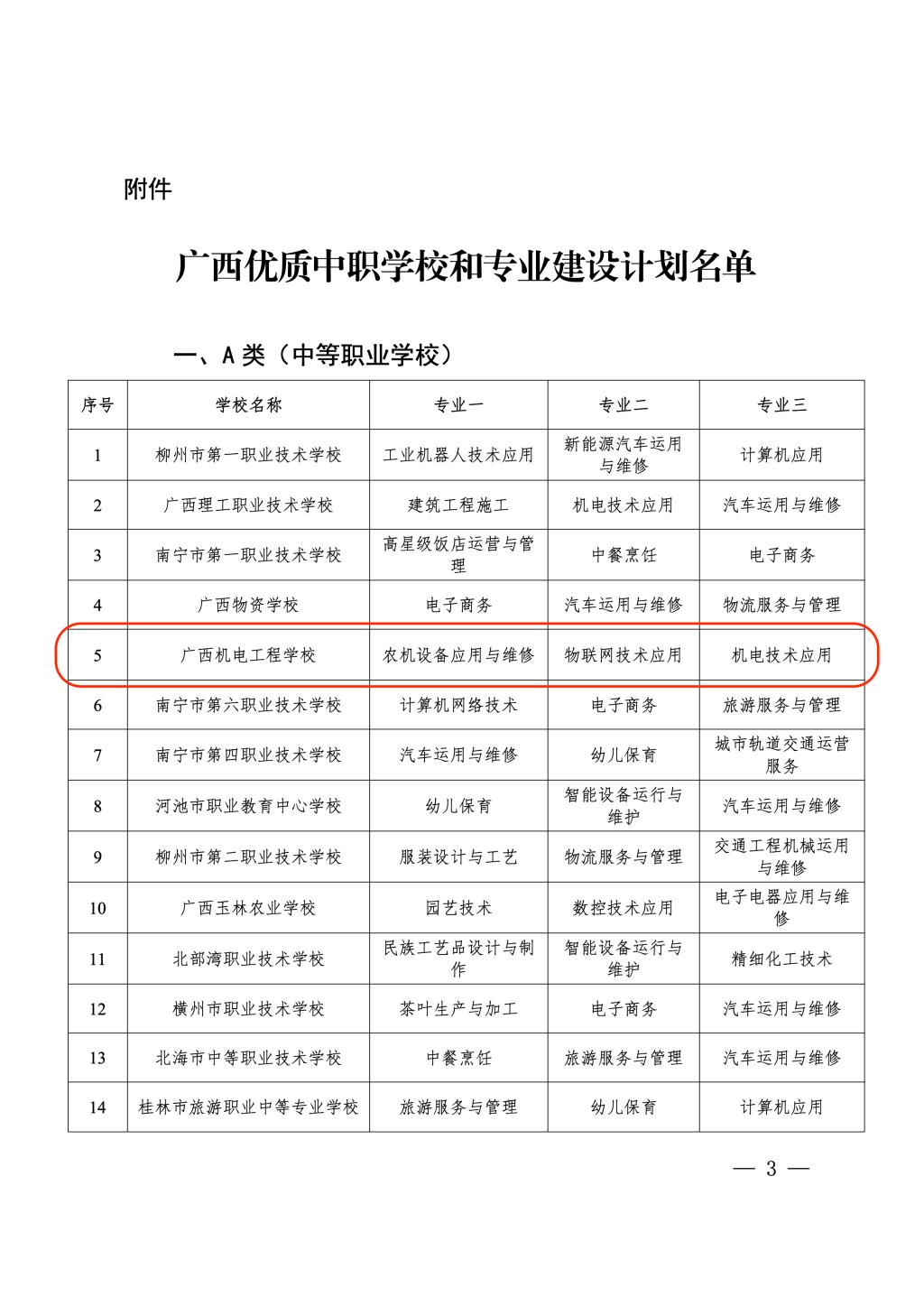 附件

广西优质中职学校和专业建设计划名单

一、A类（中等职业学校）

| 序号 | 学校名称 | 专业一 | 专业二 | 专业三 |
|---|---|---|---|---|
| 1 | 柳州市第一职业技术学校 | 工业机器人技术应用 | 新能源汽车运用与维修 | 计算机应用 |
| 2 | 广西理工职业技术学校 | 建筑工程施工 | 机电技术应用 | 汽车运用与维修 |
| 3 | 南宁市第一职业技术学校 | 高星级饭店运营与管理 | 中餐烹饪 | 电子商务 |
| 4 | 广西物资学校 | 电子商务 | 汽车运用与维修 | 物流服务与管理 |
| 5 | 广西机电工程学校 | 农机设备应用与维修 | 物联网技术应用 | 机电技术应用 |
| 6 | 南宁市第六职业技术学校 | 计算机网络技术 | 电子商务 | 旅游服务与管理 |
| 7 | 南宁市第四职业技术学校 | 汽车运用与维修 | 幼儿保育 | 城市轨道交通运营服务 |
| 8 | 河池市职业教育中心学校 | 幼儿保育 | 智能设备运行与维护 | 汽车运用与维修 |
| 9 | 柳州市第二职业技术学校 | 服装设计与工艺 | 物流服务与管理 | 交通工程机械运用与维修 |
| 10 | 广西玉林农业学校 | 园艺技术 | 数控技术应用 | 电子电器应用与维修 |
| 11 | 北部湾职业技术学校 | 民族工艺品设计与制作 | 智能设备运行与维护 | 精细化工技术 |
| 12 | 横州市职业技术学校 | 茶叶生产与加工 | 电子商务 | 汽车运用与维修 |
| 13 | 北海市中等职业技术学校 | 中餐烹饪 | 旅游服务与管理 | 汽车运用与维修 |
| 14 | 桂林市旅游职业中等专业学校 | 旅游服务与管理 | 幼儿保育 | 计算机应用 |

— 3 —